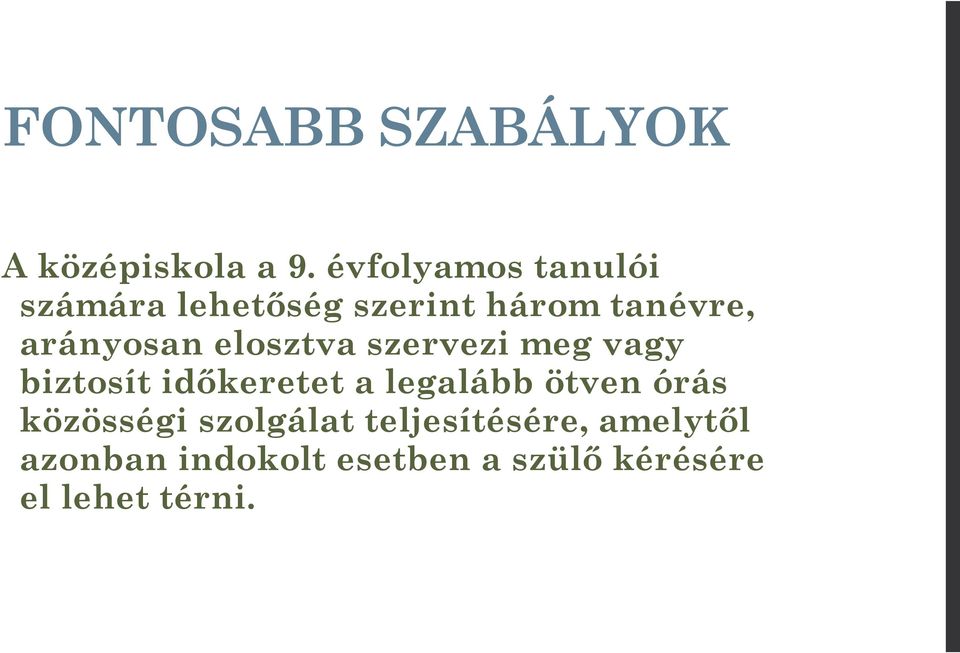 FONTOSABB SZABÁLYOK

A középiskola a 9. évfolyamos tanulói számára lehetőség szerint három tanévre, arányosan elosztva szervezi meg vagy biztosít időkeretet a legalább ötven órás közösségi szolgálat teljesítésére, amelytől azonban indokolt esetben a szülő kérésére el lehet térni.